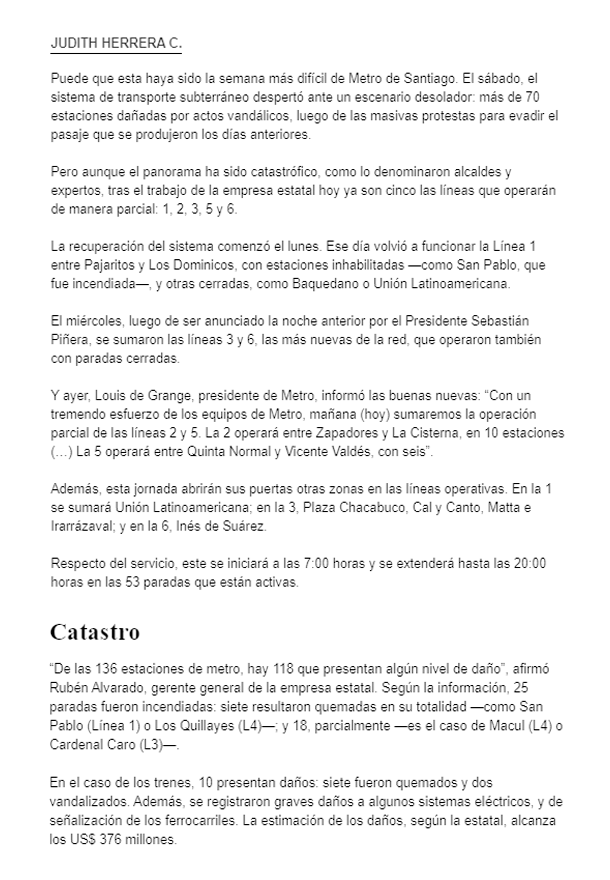 JUDITH HERRERA C.

Puede que esta haya sido la semana más difícil de Metro de Santiago. El sábado, el sistema de transporte subterráneo despertó ante un escenario desolador: más de 70 estaciones dañadas por actos vandálicos, luego de las masivas protestas para evadir el pasaje que se produjeron los días anteriores.

Pero aunque el panorama ha sido catastrófico, como lo denominaron alcaldes y expertos, tras el trabajo de la empresa estatal hoy ya son cinco las líneas que operarán de manera parcial: 1, 2, 3, 5 y 6.

La recuperación del sistema comenzó el lunes. Ese día volvió a funcionar la Línea 1 entre Pajaritos y Los Dominicos, con estaciones inhabilitadas —como San Pablo, que fue incendiada—, y otras cerradas, como Baquedano o Unión Latinoamericana.

El miércoles, luego de ser anunciado la noche anterior por el Presidente Sebastián Piñera, se sumaron las líneas 3 y 6, las más nuevas de la red, que operaron también con paradas cerradas.

Y ayer, Louis de Grange, presidente de Metro, informó las buenas nuevas: "Con un tremendo esfuerzo de los equipos de Metro, mañana (hoy) sumaremos la operación parcial de las líneas 2 y 5. La 2 operará entre Zapadores y La Cisterna, en 10 estaciones (…) La 5 operará entre Quinta Normal y Vicente Valdés, con seis".

Además, esta jornada abrirán sus puertas otras zonas en las líneas operativas. En la 1 se sumará Unión Latinoamericana; en la 3, Plaza Chacabuco, Cal y Canto, Matta e Irarrázaval; y en la 6, Inés de Suárez.

Respecto del servicio, este se iniciará a las 7:00 horas y se extenderá hasta las 20:00 horas en las 53 paradas que están activas.

Catastro

"De las 136 estaciones de metro, hay 118 que presentan algún nivel de daño", afirmó Rubén Alvarado, gerente general de la empresa estatal. Según la información, 25 paradas fueron incendiadas: siete resultaron quemadas en su totalidad —como San Pablo (Línea 1) o Los Quillayes (L4)—; y 18, parcialmente —es el caso de Macul (L4) o Cardenal Caro (L3)—.

En el caso de los trenes, 10 presentan daños: siete fueron quemados y dos vandalizados. Además, se registraron graves daños a algunos sistemas eléctricos, y de señalización de los ferrocarriles. La estimación de los daños, según la estatal, alcanza los US$ 376 millones.